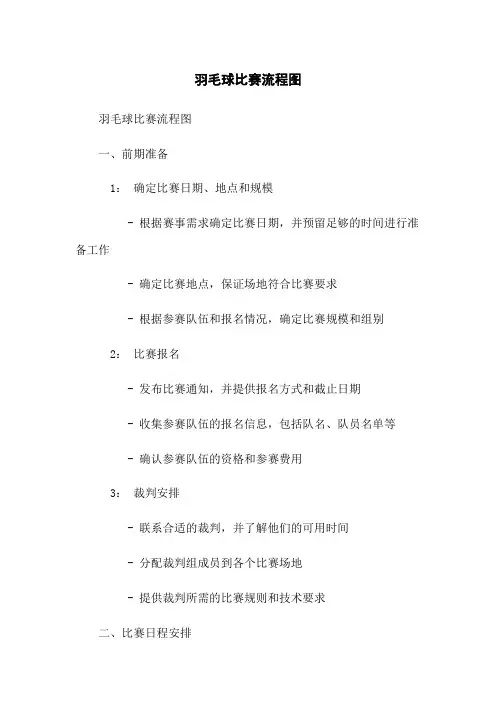 羽毛球比赛流程图

羽毛球比赛流程图

一、前期准备

1： 确定比赛日期、地点和规模

- 根据赛事需求确定比赛日期，并预留足够的时间进行准备工作

- 确定比赛地点，保证场地符合比赛要求

- 根据参赛队伍和报名情况，确定比赛规模和组别

2： 比赛报名

- 发布比赛通知，并提供报名方式和截止日期

- 收集参赛队伍的报名信息，包括队名、队员名单等

- 确认参赛队伍的资格和参赛费用

3： 裁判安排

- 联系合适的裁判，并了解他们的可用时间

- 分配裁判组成员到各个比赛场地

- 提供裁判所需的比赛规则和技术要求

二、比赛日程安排